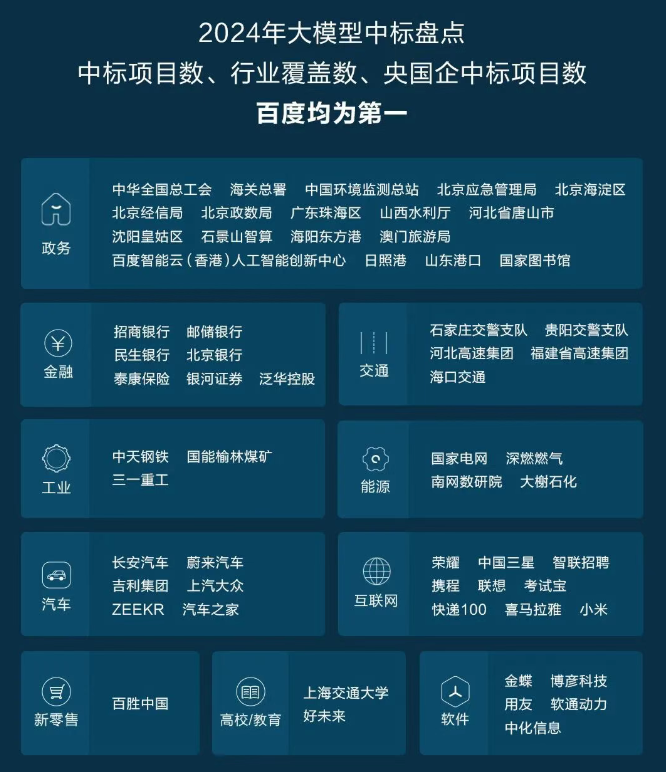 2024年大模型中标盘点
中标项目数、行业覆盖数、央国企中标项目数
百度均为第一

政务
中华全国总工会 海关总署 中国环境监测总站 北京应急管理局 北京海淀区 北京经信局 北京政数局 广东珠海区 山西水利厅 河北省唐山市 沈阳皇姑区 石景山智算 海阳东方港 澳门旅游局 百度智能云（香港）人工智能创新中心 日照港 山东港口 国家图书馆

金融
招商银行 邮储银行 民生银行 北京银行 泰康保险 银河证券 泛华控股

交通
石家庄交警支队 贵阳交警支队 河北高速集团 福建省高速集团 海口交通

工业
中天钢铁 国能榆林煤矿 三一重工

能源
国家电网 深燃燃气 南网数研院 大榭石化

汽车
长安汽车 蔚来汽车 吉利集团 上汽大众 ZEEKR 汽车之家

互联网
荣耀 中国三星 智联招聘 携程 联想 考试宝 快递100 喜马拉雅 小米

新零售
百胜中国

高校/教育
上海交通大学 好未来

软件
金蝶 博彦科技 用友 软通动力 中化信息